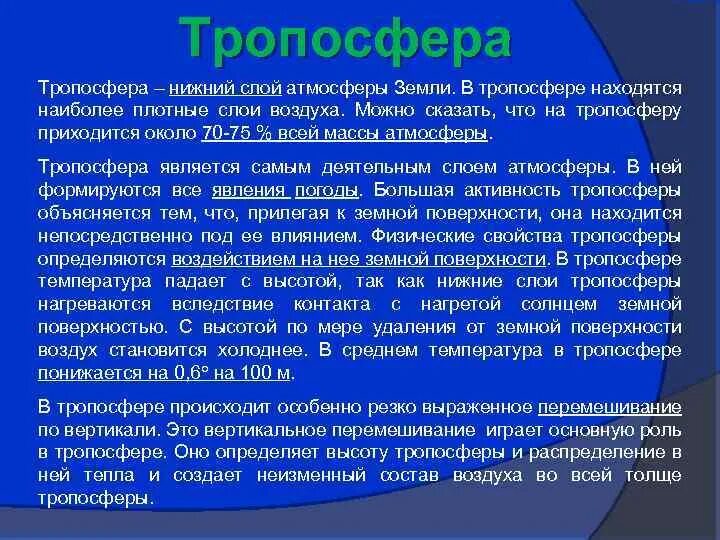 Тропосфера

Тропосфера – нижний слой атмосферы Земли. В тропосфере находятся наиболее плотные слои воздуха. Можно сказать, что на тропосферу приходится около 70-75 % всей массы атмосферы.

Тропосфера является самым деятельным слоем атмосферы. В ней формируются все явления погоды. Большая активность тропосферы объясняется тем, что, прилегая к земной поверхности, она находится непосредственно под ее влиянием. Физические свойства тропосферы определяются воздействием на нее земной поверхности. В тропосфере температура падает с высотой, так как нижние слои тропосферы нагреваются вследствие контакта с нагретой солнцем земной поверхностью. С высотой по мере удаления от земной поверхности воздух становится холоднее. В среднем температура в тропосфере понижается на 0,6° на 100 м.

В тропосфере происходит особенно резко выраженное перемешивание по вертикали. Это вертикальное перемешивание играет основную роль в тропосфере. Оно определяет высоту тропосферы и распределение в ней тепла и создает неизменный состав воздуха во всей толще тропосферы.